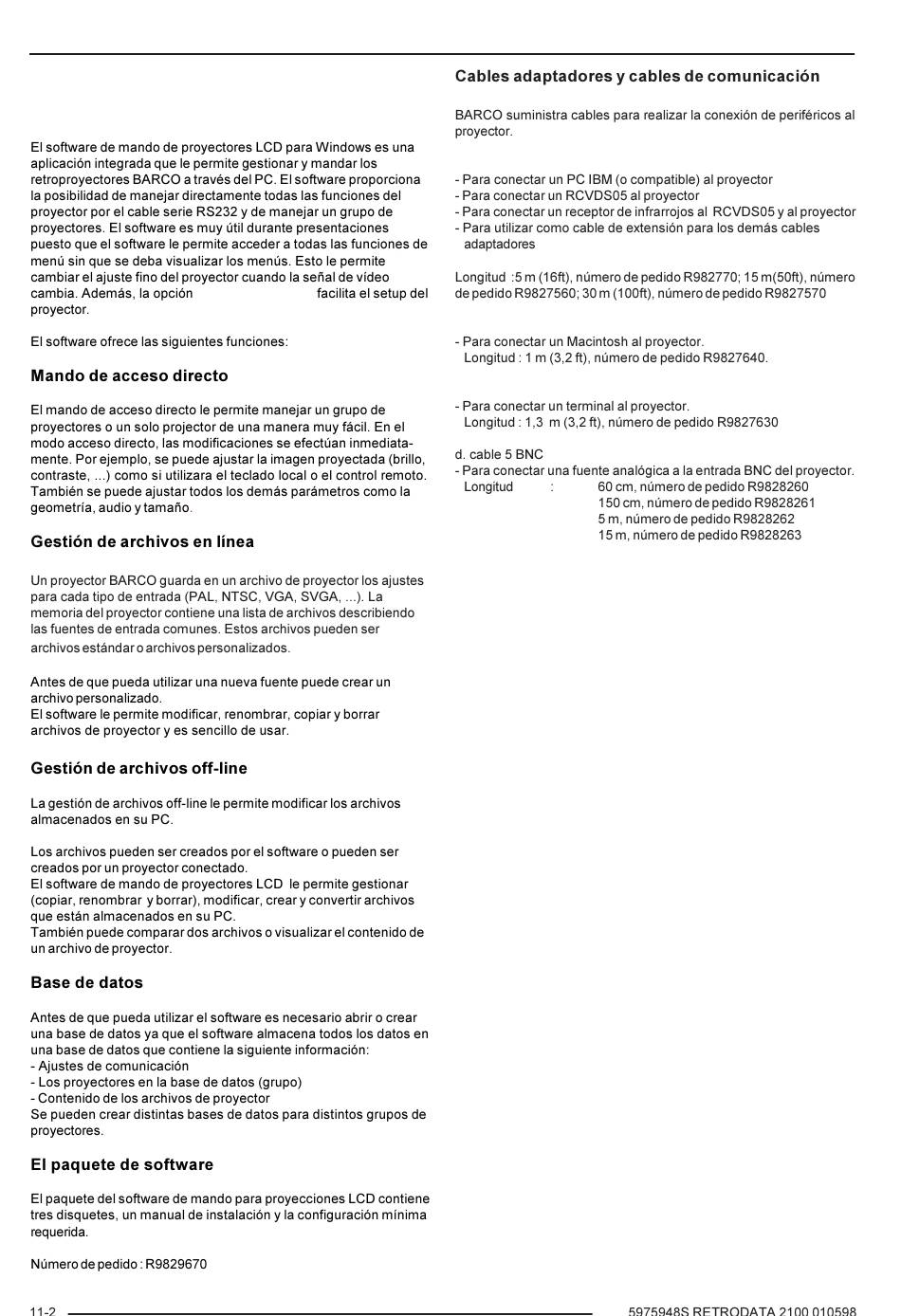 El software de mando de proyectores LCD para Windows es una aplicación integrada que le permite gestionar y mandar los retroproyectores BARCO a través del PC. El software proporciona la posibilidad de manejar directamente todas las funciones del proyector por el cable serie RS232 y de manejar un grupo de proyectores. El software es muy útil durante presentaciones puesto que el software le permite acceder a todas las funciones de menú sin que se deba visualizar los menús. Esto le permite cambiar el ajuste fino del proyector cuando la señal de vídeo cambia. Además, la opción facilita el setup del proyector.

El software ofrece las siguientes funciones:

Mando de acceso directo

El mando de acceso directo le permite manejar un grupo de proyectores o un solo projector de una manera muy fácil. En el modo acceso directo, las modificaciones se efectúan inmediatamente. Por ejemplo, se puede ajustar la imagen proyectada (brillo, contraste, ...) como si utilizara el teclado local o el control remoto. También se puede ajustar todos los demás parámetros como la geometría, audio y tamaño.

Gestión de archivos en línea

Un proyector BARCO guarda en un archivo de proyector los ajustes para cada tipo de entrada (PAL, NTSC, VGA, SVGA, ...). La memoria del proyector contiene una lista de archivos describiendo las fuentes de entrada comunes. Estos archivos pueden ser archivos estándar o archivos personalizados.

Antes de que pueda utilizar una nueva fuente puede crear un archivo personalizado.
El software le permite modificar, renombrar, copiar y borrar archivos de proyector y es sencillo de usar.

Gestión de archivos off-line

La gestión de archivos off-line le permite modificar los archivos almacenados en su PC.

Los archivos pueden ser creados por el software o pueden ser creados por un proyector conectado.
El software de mando de proyectores LCD le permite gestionar (copiar, renombrar y borrar), modificar, crear y convertir archivos que están almacenados en su PC.
También puede comparar dos archivos o visualizar el contenido de un archivo de proyector.

Base de datos

Antes de que pueda utilizar el software es necesario abrir o crear una base de datos ya que el software almacena todos los datos en una base de datos que contiene la siguiente información:
- Ajustes de comunicación
- Los proyectores en la base de datos (grupo)
- Contenido de los archivos de proyector
Se pueden crear distintas bases de datos para distintos grupos de proyectores.

El paquete de software

El paquete del software de mando para proyecciones LCD contiene tres disquetes, un manual de instalación y la configuración mínima requerida.

Número de pedido : R9829670

Cables adaptadores y cables de comunicación

BARCO suministra cables para realizar la conexión de periféricos al proyector.

- Para conectar un PC IBM (o compatible) al proyector
- Para conectar un RCVDS05 al proyector
- Para conectar un receptor de infrarrojos al RCVDS05 y al proyector
- Para utilizar como cable de extensión para los demás cables adaptadores

Longitud :5 m (16ft), número de pedido R982770; 15 m(50ft), número de pedido R9827560; 30 m (100ft), número de pedido R9827570

- Para conectar un Macintosh al proyector.
Longitud : 1 m (3,2 ft), número de pedido R9827640.

- Para conectar un terminal al proyector.
Longitud : 1,3 m (3,2 ft), número de pedido R9827630

d. cable 5 BNC
- Para conectar una fuente analógica a la entrada BNC del proyector.
Longitud : 60 cm, número de pedido R9828260
150 cm, número de pedido R9828261
5 m, número de pedido R9828262
15 m, número de pedido R9828263

11-2 5975948S RETRODATA 2100 010598